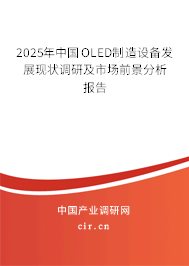 2025年中国OLED制造设备发展现状调研及市场前景分析报告

中国产业调研网

cir.cn